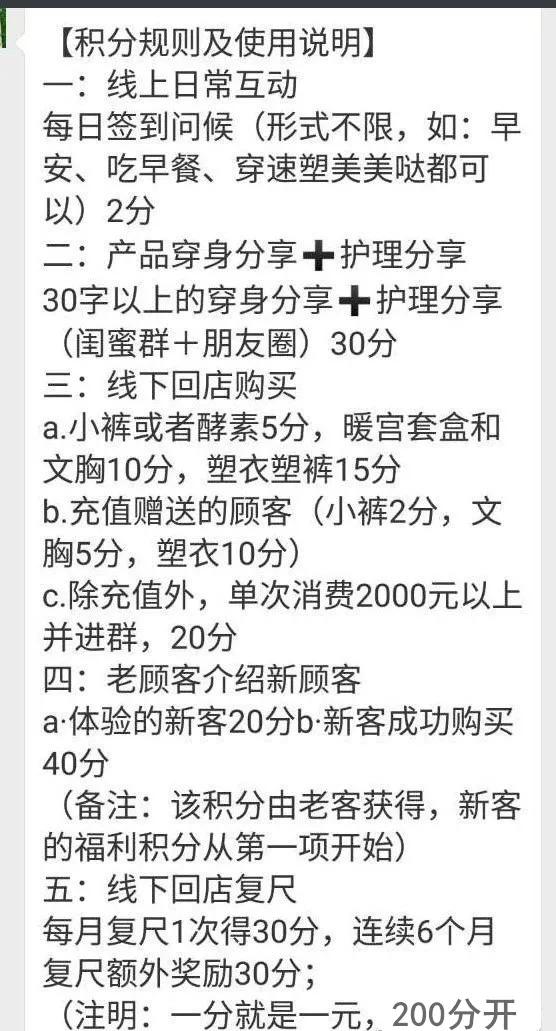 【积分规则及使用说明】
一：线上日常互动
每日签到问候（形式不限，如：早安、吃早餐、穿速塑美美哒都可以）2分
二：产品穿身分享➕护理分享
30字以上的穿身分享➕护理分享（闺蜜群＋朋友圈）30分
三：线下回店购买
a.小裤或者酵素5分，暖宫套盒和文胸10分，塑衣塑裤15分
b.充值赠送的顾客（小裤2分，文胸5分，塑衣10分）
c.除充值外，单次消费2000元以上并进群，20分
四：老顾客介绍新顾客
a·体验的新客20分b·新客成功购买40分
（备注：该积分由老客获得，新客的福利积分从第一项开始）
五：线下回店复尺
每月复尺1次得30分，连续6个月复尺额外奖励30分；
（注明：一分就是一元，200分开